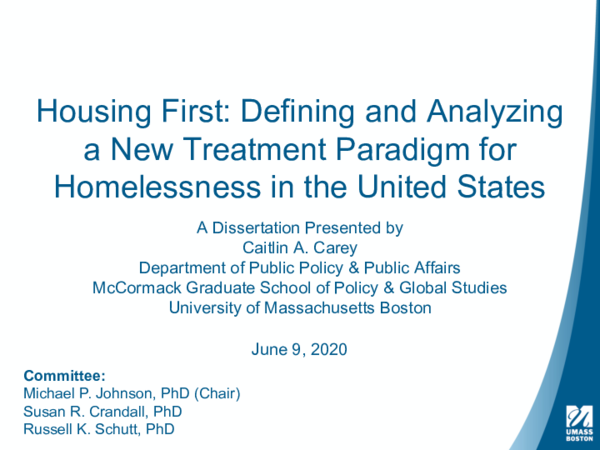 Housing First: Defining and Analyzing a New Treatment Paradigm for Homelessness in the United States

A Dissertation Presented by
Caitlin A. Carey
Department of Public Policy & Public Affairs
McCormack Graduate School of Policy & Global Studies
University of Massachusetts Boston

June 9, 2020

Committee:
Michael P. Johnson, PhD (Chair)
Susan R. Crandall, PhD
Russell K. Schutt, PhD

UMASS BOSTON